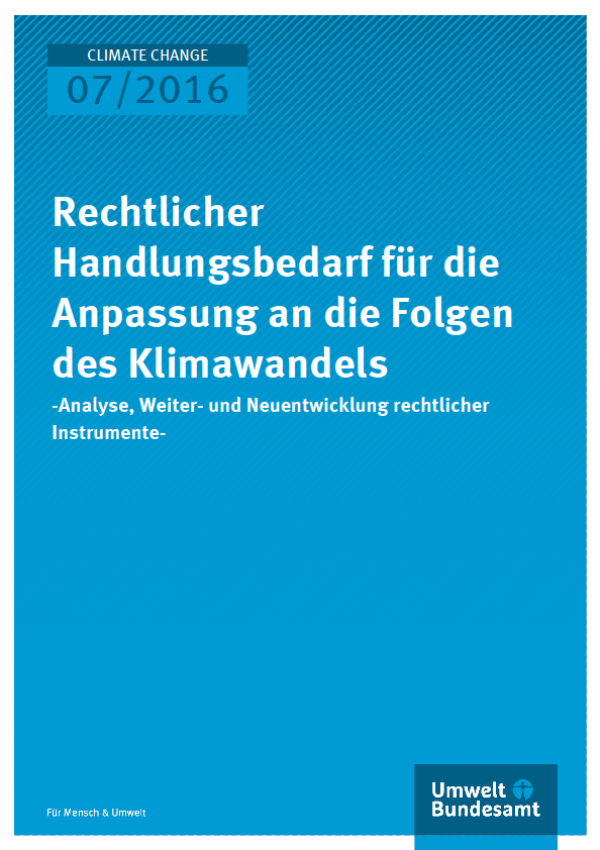 CLIMATE CHANGE
07/2016

Rechtlicher Handlungsbedarf für die Anpassung an die Folgen des Klimawandels

-Analyse, Weiter- und Neuentwicklung rechtlicher Instrumente-

Für Mensch & Umwelt

Umwelt Bundesamt